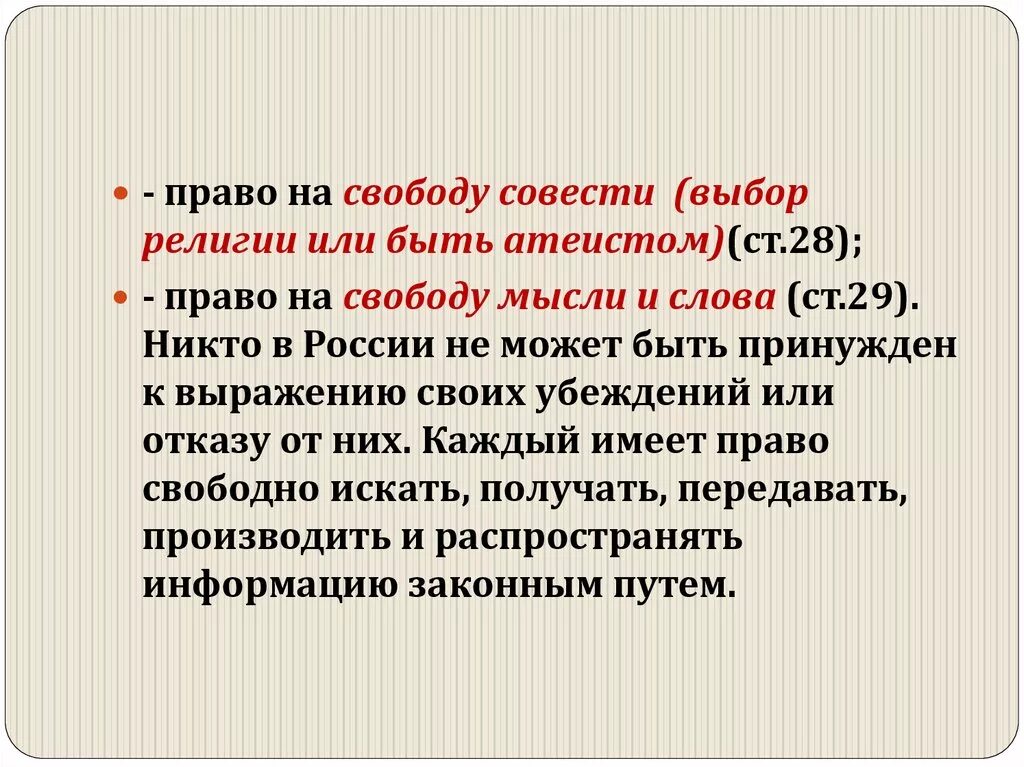 - право на свободу совести (выбор религии или быть атеистом)(ст.28);

- право на свободу мысли и слова (ст.29). Никто в России не может быть принужден к выражению своих убеждений или отказу от них. Каждый имеет право свободно искать, получать, передавать, производить и распространять информацию законным путем.